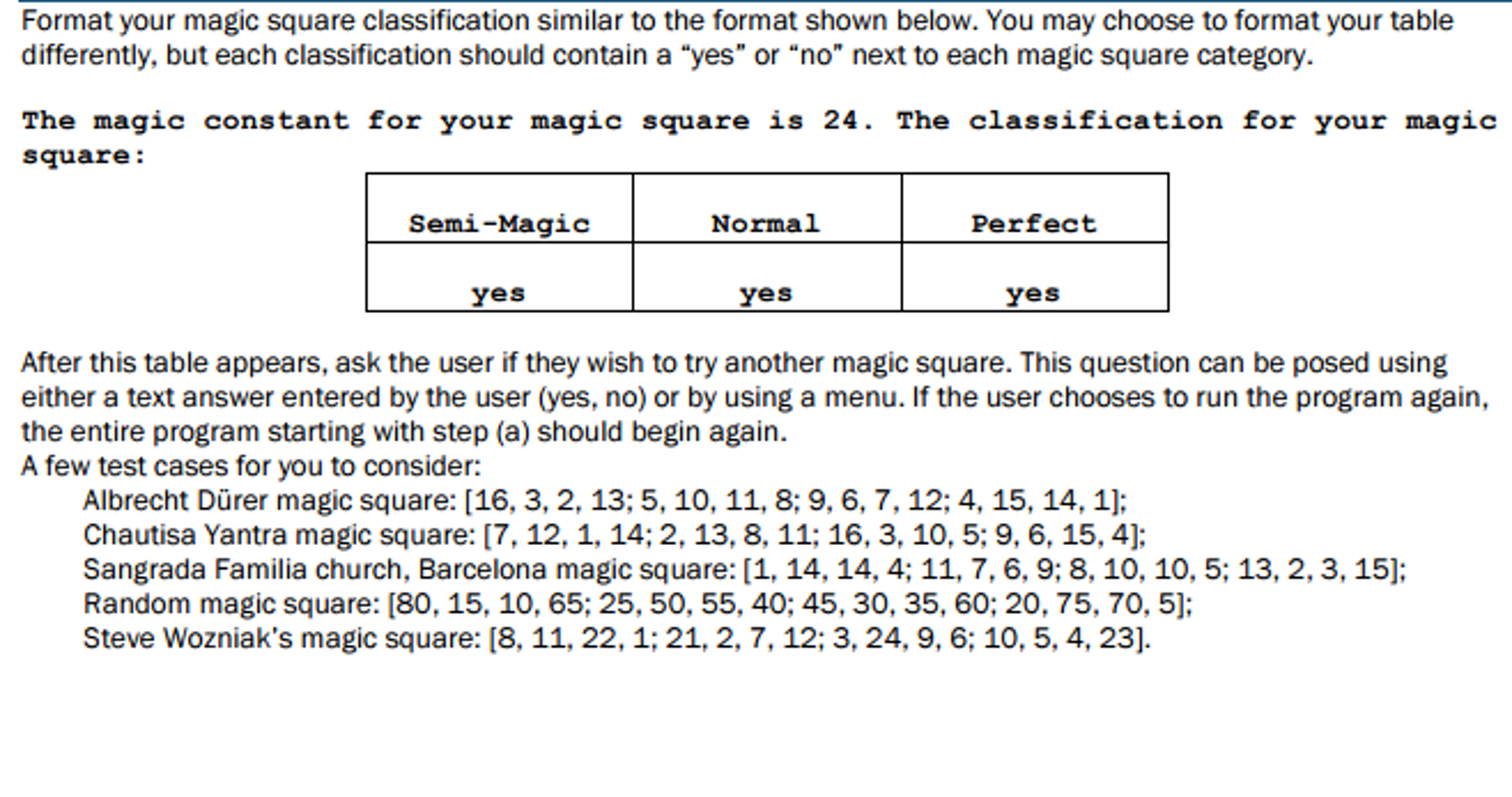 Format your magic square classification similar to the format shown below. You may choose to format your table differently, but each classification should contain a "yes" or "no" next to each magic square category.

The magic constant for your magic square is 24. The classification for your magic square:

| Semi-Magic | Normal | Perfect |
|---|---|---|
| yes | yes | yes |

After this table appears, ask the user if they wish to try another magic square. This question can be posed using either a text answer entered by the user (yes, no) or by using a menu. If the user chooses to run the program again, the entire program starting with step (a) should begin again.
A few test cases for you to consider:
Albrecht Dürer magic square: [16, 3, 2, 13; 5, 10, 11, 8; 9, 6, 7, 12; 4, 15, 14, 1];
Chautisa Yantra magic square: [7, 12, 1, 14; 2, 13, 8, 11; 16, 3, 10, 5; 9, 6, 15, 4];
Sangrada Familia church, Barcelona magic square: [1, 14, 14, 4; 11, 7, 6, 9; 8, 10, 10, 5; 13, 2, 3, 15];
Random magic square: [80, 15, 10, 65; 25, 50, 55, 40; 45, 30, 35, 60; 20, 75, 70, 5];
Steve Wozniak's magic square: [8, 11, 22, 1; 21, 2, 7, 12; 3, 24, 9, 6; 10, 5, 4, 23].